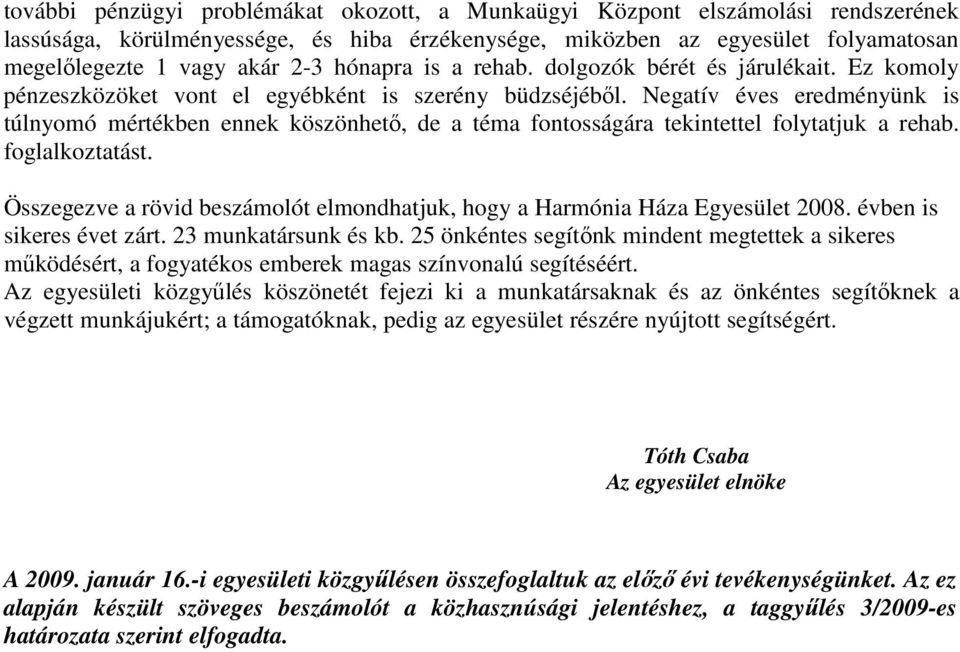 további pénzügyi problémákat okozott, a Munkaügyi Központ elszámolási rendszerének lassúsága, körülményessége, és hiba érzékenysége, miközben az egyesület folyamatosan megelőlegezte 1 vagy akár 2-3 hónapra is a rehab. dolgozók bérét és járulékait. Ez komoly pénzeszközöket vont el egyébként is szerény büdzséjéből. Negatív éves eredményünk is túlnyomó mértékben ennek köszönhető, de a téma fontosságára tekintettel folytatjuk a rehab. foglalkoztatást.

Összegezve a rövid beszámolót elmondhatjuk, hogy a Harmónia Háza Egyesület 2008. évben is sikeres évet zárt. 23 munkatársunk és kb. 25 önkéntes segítőnk mindent megtettek a sikeres működésért, a fogyatékos emberek magas színvonalú segítéséért.
Az egyesületi közgyűlés köszönetét fejezi ki a munkatársaknak és az önkéntes segítőknek a végzett munkájukért; a támogatóknak, pedig az egyesület részére nyújtott segítségért.

Tóth Csaba
Az egyesület elnöke

A 2009. január 16.-i egyesületi közgyűlésen összefoglaltuk az előző évi tevékenységünket. Az ez alapján készült szöveges beszámolót a közhasznúsági jelentéshez, a taggyűlés 3/2009-es határozata szerint elfogadta.